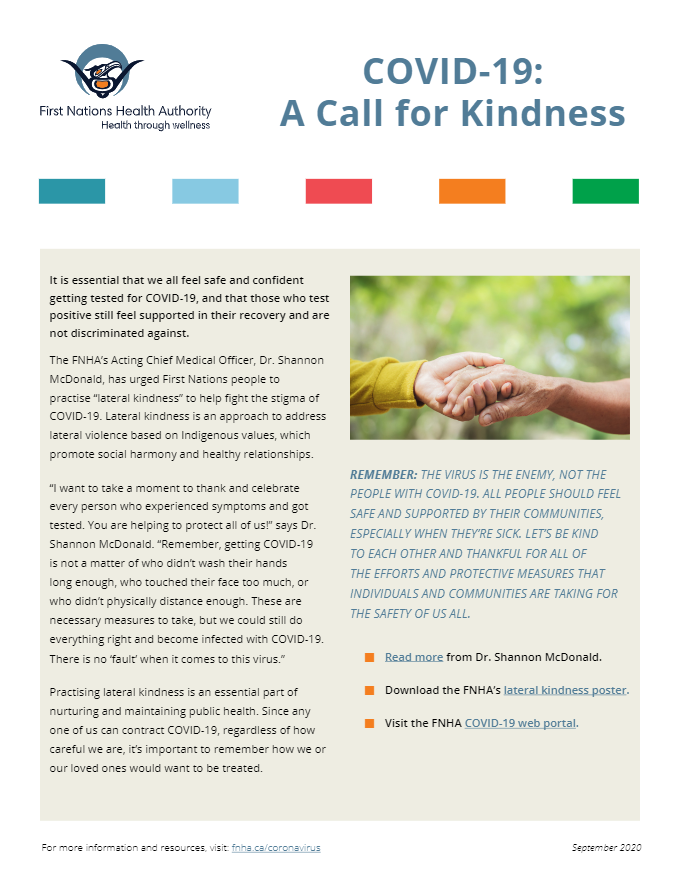 First Nations Health Authority
Health through wellness

COVID-19:
A Call for Kindness

It is essential that we all feel safe and confident getting tested for COVID-19, and that those who test positive still feel supported in their recovery and are not discriminated against.

The FNHA's Acting Chief Medical Officer, Dr. Shannon McDonald, has urged First Nations people to practise "lateral kindness" to help fight the stigma of COVID-19. Lateral kindness is an approach to address lateral violence based on Indigenous values, which promote social harmony and healthy relationships.

"I want to take a moment to thank and celebrate every person who experienced symptoms and got tested. You are helping to protect all of us!" says Dr. Shannon McDonald. "Remember, getting COVID-19 is not a matter of who didn't wash their hands long enough, who touched their face too much, or who didn't physically distance enough. These are necessary measures to take, but we could still do everything right and become infected with COVID-19. There is no 'fault' when it comes to this virus."

Practising lateral kindness is an essential part of nurturing and maintaining public health. Since any one of us can contract COVID-19, regardless of how careful we are, it's important to remember how we or our loved ones would want to be treated.

REMEMBER: THE VIRUS IS THE ENEMY, NOT THE PEOPLE WITH COVID-19. ALL PEOPLE SHOULD FEEL SAFE AND SUPPORTED BY THEIR COMMUNITIES, ESPECIALLY WHEN THEY'RE SICK. LET'S BE KIND TO EACH OTHER AND THANKFUL FOR ALL OF THE EFFORTS AND PROTECTIVE MEASURES THAT INDIVIDUALS AND COMMUNITIES ARE TAKING FOR THE SAFETY OF US ALL.

Read more from Dr. Shannon McDonald.

Download the FNHA's lateral kindness poster.

Visit the FNHA COVID-19 web portal.

For more information and resources, visit: fnha.ca/coronavirus

September 2020